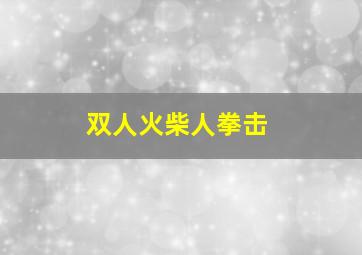 双人火柴人拳击